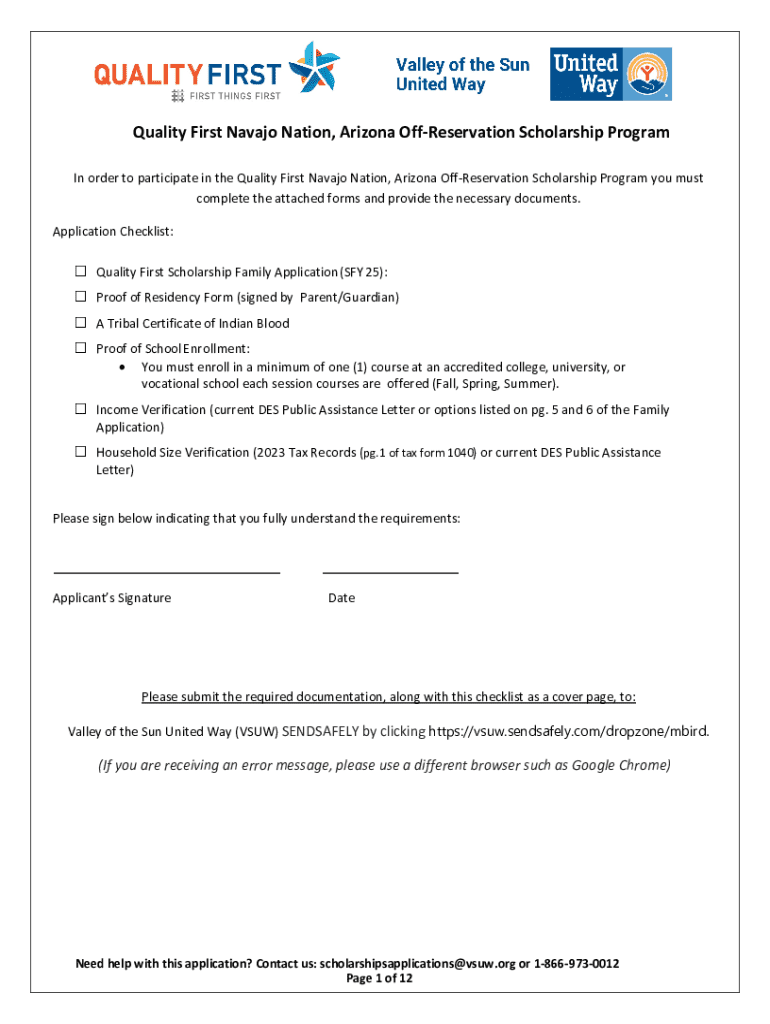 QUALITY FIRST
FIRST THINGS FIRST

Valley of the Sun United Way

United Way

Quality First Navajo Nation, Arizona Off-Reservation Scholarship Program

In order to participate in the Quality First Navajo Nation, Arizona Off-Reservation Scholarship Program you must complete the attached forms and provide the necessary documents.

Application Checklist:

☐ Quality First Scholarship Family Application (SFY 25):

☐ Proof of Residency Form (signed by Parent/Guardian)

☐ A Tribal Certificate of Indian Blood

☐ Proof of School Enrollment:
• You must enroll in a minimum of one (1) course at an accredited college, university, or vocational school each session courses are offered (Fall, Spring, Summer).

☐ Income Verification (current DES Public Assistance Letter or options listed on pg. 5 and 6 of the Family Application)

☐ Household Size Verification (2023 Tax Records (pg.1 of tax form 1040) or current DES Public Assistance Letter)

Please sign below indicating that you fully understand the requirements:

Applicant's Signature

Date

Please submit the required documentation, along with this checklist as a cover page, to:

Valley of the Sun United Way (VSUW) SENDSAFELY by clicking https://vsuw.sendsafely.com/dropzone/mbird.

(If you are receiving an error message, please use a different browser such as Google Chrome)

Need help with this application? Contact us: scholarshipsapplications@vsuw.org or 1-866-973-0012
Page 1 of 12